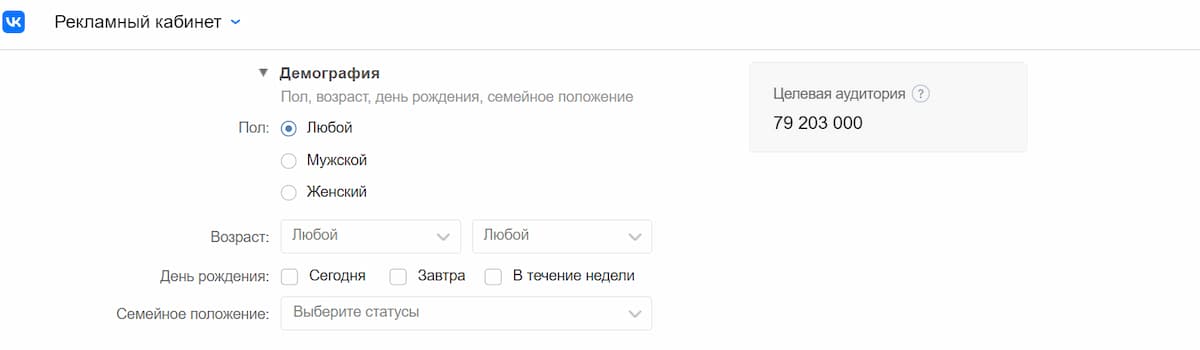 Рекламный кабинет

Демография
Пол, возраст, день рождения, семейное положение

Пол: Любой
Мужской
Женский

Возраст: Любой Любой

День рождения: Сегодня Завтра В течение недели

Семейное положение: Выберите статусы

Целевая аудитория ?
79 203 000